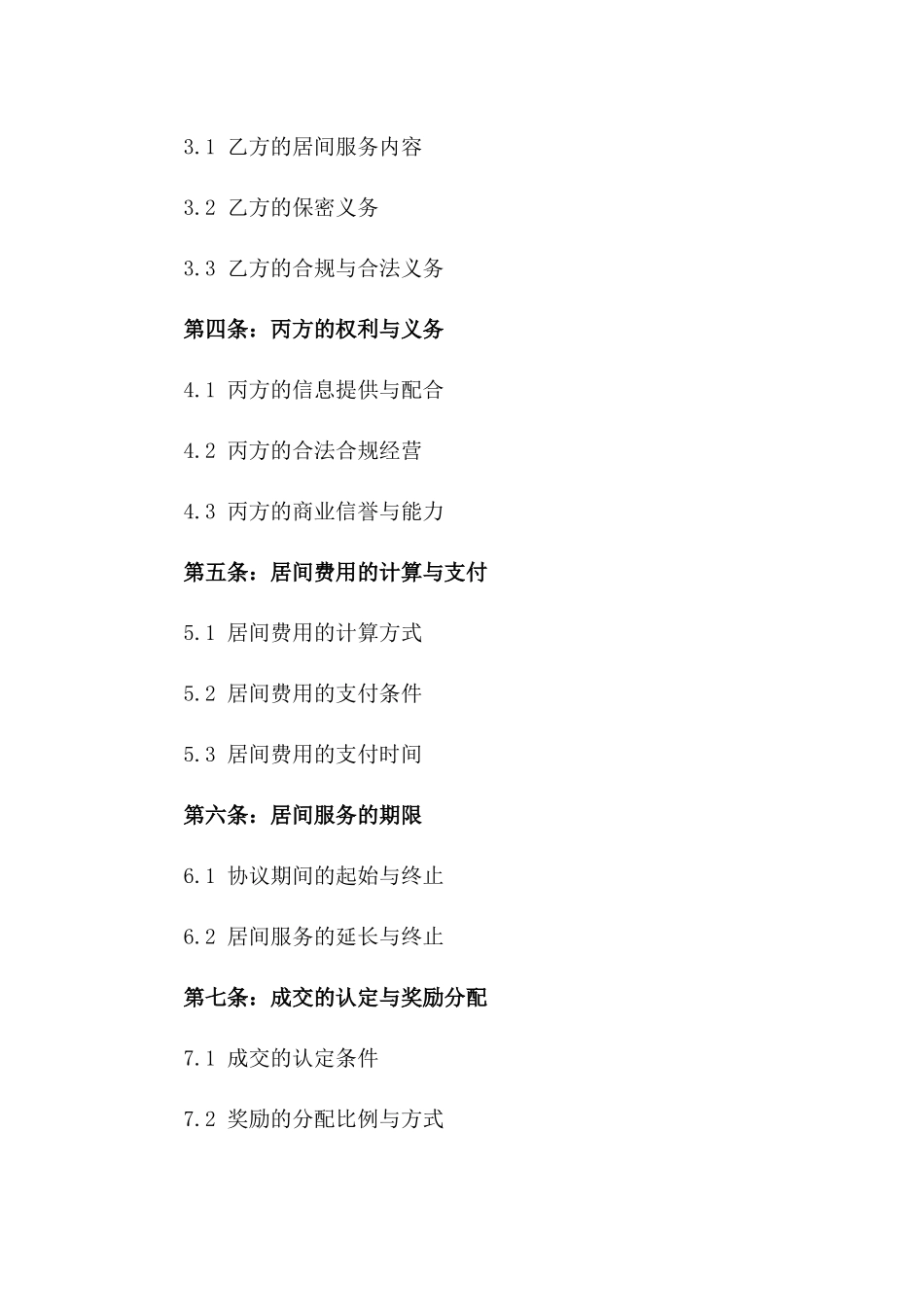 3.1 乙方的居间服务内容

3.2 乙方的保密义务

3.3 乙方的合规与合法义务

第四条：丙方的权利与义务

4.1 丙方的信息提供与配合

4.2 丙方的合法合规经营

4.3 丙方的商业信誉与能力

第五条：居间费用的计算与支付

5.1 居间费用的计算方式

5.2 居间费用的支付条件

5.3 居间费用的支付时间

第六条：居间服务的期限

6.1 协议期间的起始与终止

6.2 居间服务的延长与终止

第七条：成交的认定与奖励分配

7.1 成交的认定条件

7.2 奖励的分配比例与方式